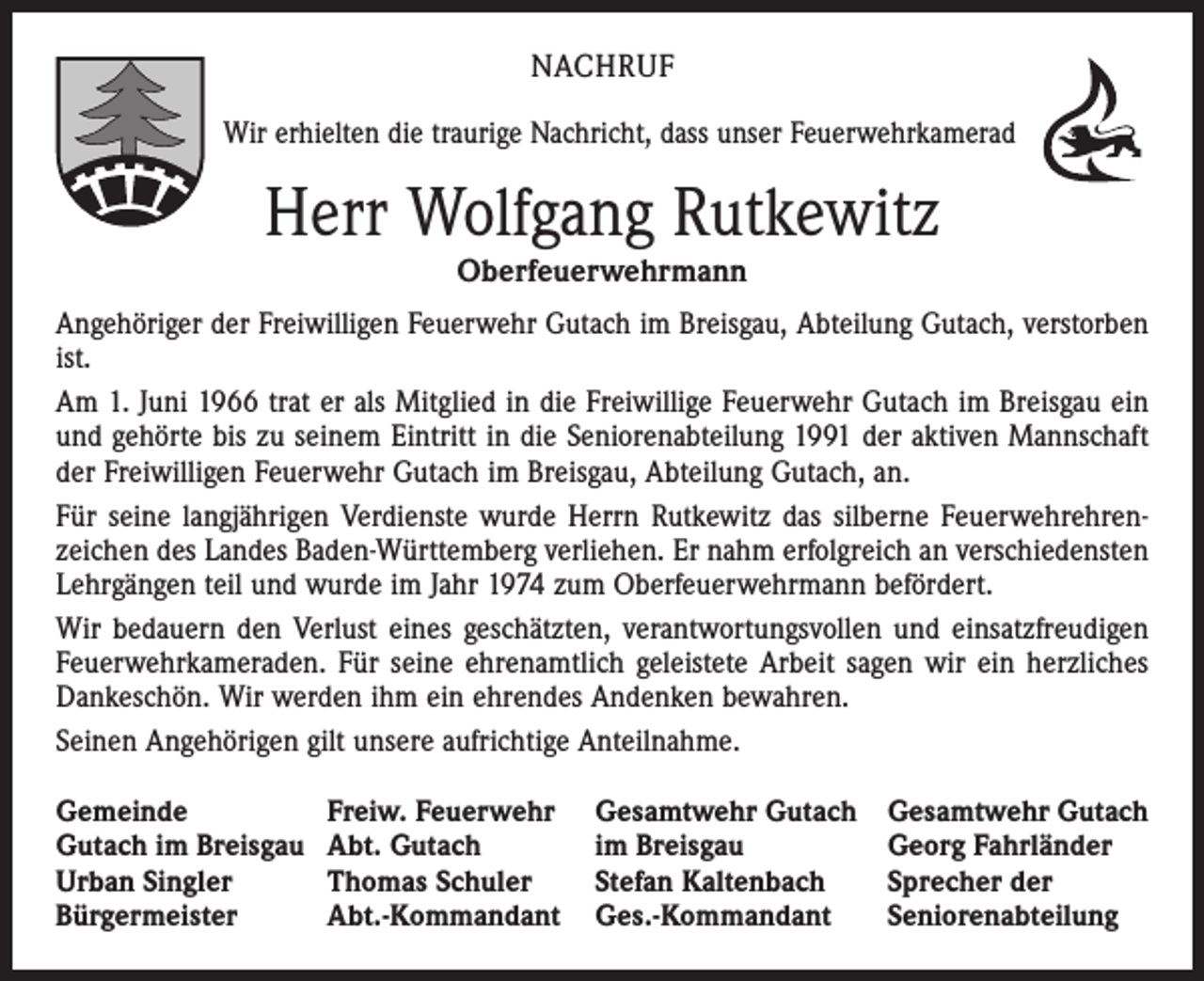 NACHRUF

Wir erhielten die traurige Nachricht, dass unser Feuerwehrkamerad

Herr Wolfgang Rutkewitz

Oberfeuerwehrmann

Angehöriger der Freiwilligen Feuerwehr Gutach im Breisgau, Abteilung Gutach, verstorben ist.

Am 1. Juni 1966 trat er als Mitglied in die Freiwillige Feuerwehr Gutach im Breisgau ein und gehörte bis zu seinem Eintritt in die Seniorenabteilung 1991 der aktiven Mannschaft der Freiwilligen Feuerwehr Gutach im Breisgau, Abteilung Gutach, an.

Für seine langjährigen Verdienste wurde Herrn Rutkewitz das silberne Feuerwehrehrenzeichen des Landes Baden-Württemberg verliehen. Er nahm erfolgreich an verschiedensten Lehrgängen teil und wurde im Jahr 1974 zum Oberfeuerwehrmann befördert.

Wir bedauern den Verlust eines geschätzten, verantwortungsvollen und einsatzfreudigen Feuerwehrkameraden. Für seine ehrenamtlich geleistete Arbeit sagen wir ein herzliches Dankeschön. Wir werden ihm ein ehrendes Andenken bewahren.

Seinen Angehörigen gilt unsere aufrichtige Anteilnahme.

Gemeinde
Gutach im Breisgau
Urban Singler
Bürgermeister

Freiw. Feuerwehr
Abt. Gutach
Thomas Schuler
Abt.-Kommandant

Gesamtwehr Gutach
im Breisgau
Stefan Kaltenbach
Ges.-Kommandant

Gesamtwehr Gutach
Georg Fahrländer
Sprecher der
Seniorenabteilung